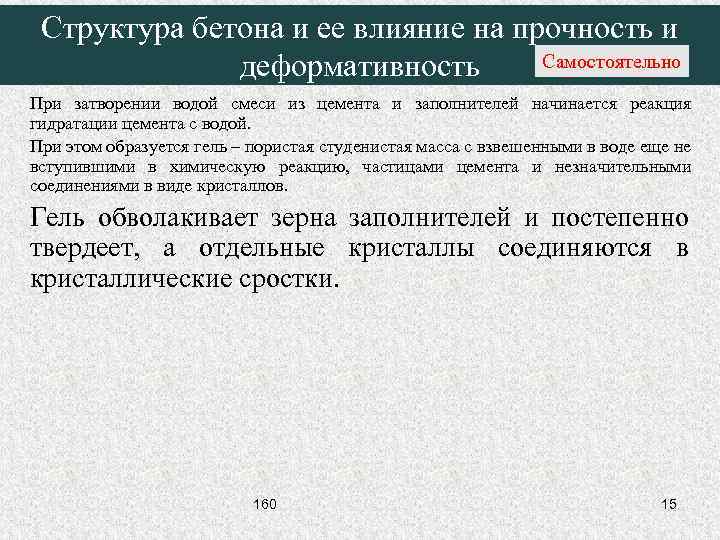 Структура бетона и ее влияние на прочность и деформативность

Самостоятельно

При затворении водой смеси из цемента и заполнителей начинается реакция гидратации цемента с водой.

При этом образуется гель – пористая студенистая масса с взвешенными в воде еще не вступившими в химическую реакцию, частицами цемента и незначительными соединениями в виде кристаллов.

Гель обволакивает зерна заполнителей и постепенно твердеет, а отдельные кристаллы соединяются в кристаллические сростки.

160

15